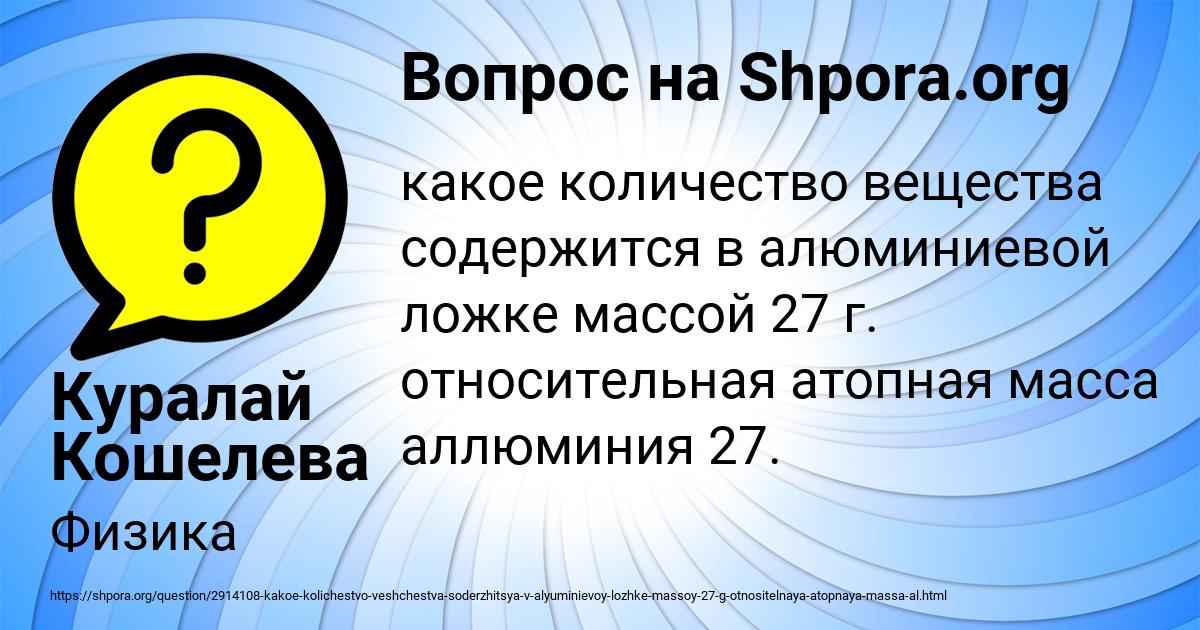 Вопрос на Shpora.org

какое количество вещества содержится в алюминиевой ложке массой 27 г. относительная атопная масса аллюминия 27.

Куралай Кошелева

Физика

https://shpora.org/question/2914108-kakoe-kolichestvo-veshchestva-soderzhitsya-v-alyuminievoy-lozhke-massoy-27-g-otnositelnaya-atopnaya-massa-al.html